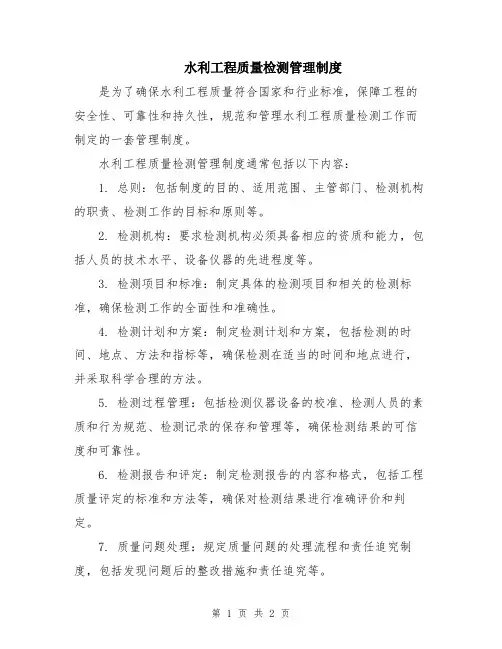 水利工程质量检测管理制度

是为了确保水利工程质量符合国家和行业标准，保障工程的安全性、可靠性和持久性，规范和管理水利工程质量检测工作而制定的一套管理制度。

水利工程质量检测管理制度通常包括以下内容：

1. 总则：包括制度的目的、适用范围、主管部门、检测机构的职责、检测工作的目标和原则等。

2. 检测机构：要求检测机构必须具备相应的资质和能力，包括人员的技术水平、设备仪器的先进程度等。

3. 检测项目和标准：制定具体的检测项目和相关的检测标准，确保检测工作的全面性和准确性。

4. 检测计划和方案：制定检测计划和方案，包括检测的时间、地点、方法和指标等，确保检测在适当的时间和地点进行，并采取科学合理的方法。

5. 检测过程管理：包括检测仪器设备的校准、检测人员的素质和行为规范、检测记录的保存和管理等，确保检测结果的可信度和可靠性。

6. 检测报告和评定：制定检测报告的内容和格式，包括工程质量评定的标准和方法等，确保对检测结果进行准确评价和判定。

7. 质量问题处理：规定质量问题的处理流程和责任追究制度，包括发现问题后的整改措施和责任追究等。

第 1 页 共 2 页